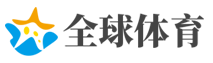 全球体育